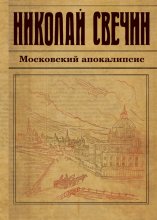 НИКОЛАЙ СВЕЧИН

Московский апокалипсис